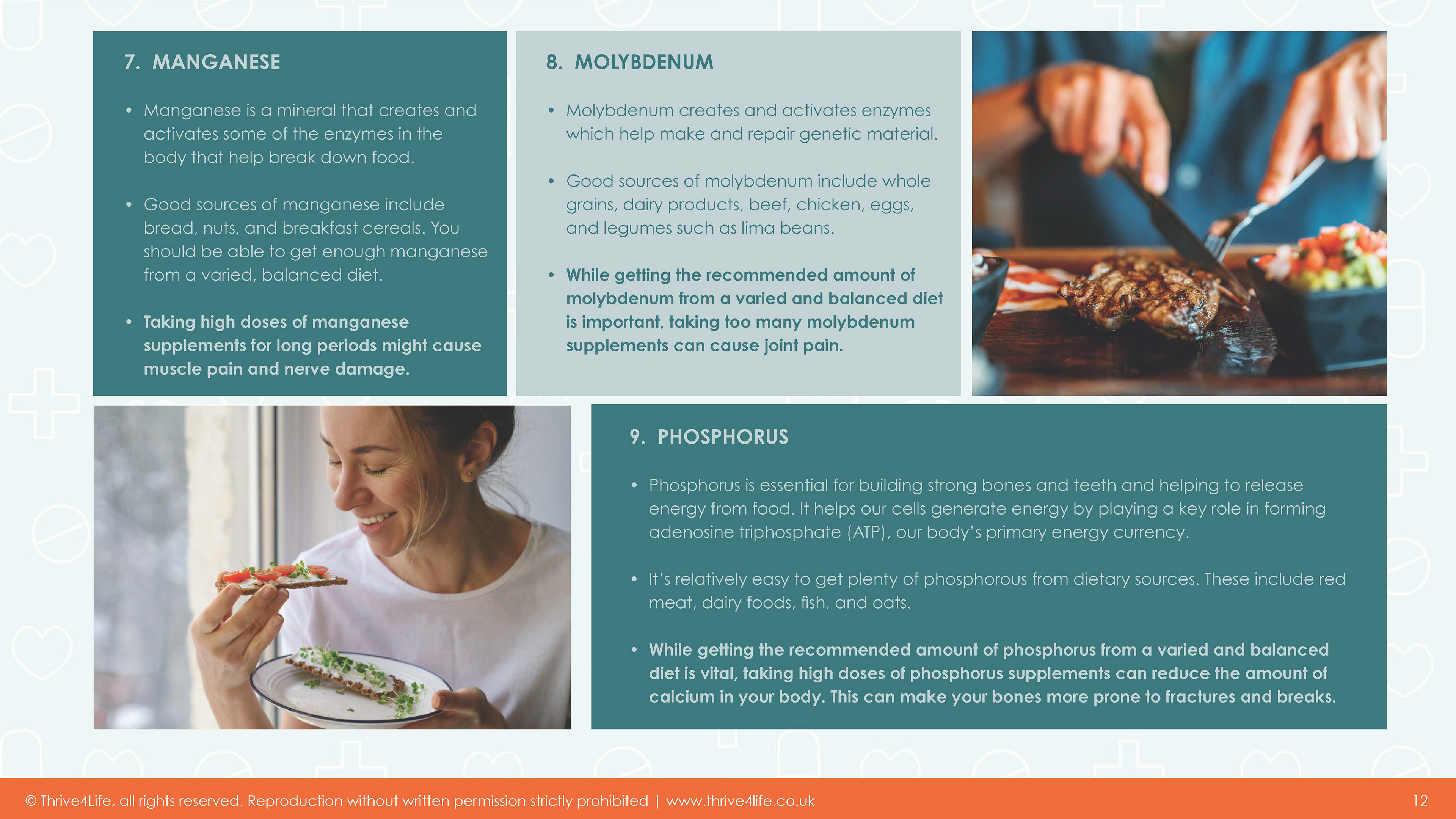 7. MANGANESE

• Manganese is a mineral that creates and activates some of the enzymes in the body that help break down food.

• Good sources of manganese include bread, nuts, and breakfast cereals. You should be able to get enough manganese from a varied, balanced diet.

• Taking high doses of manganese supplements for long periods might cause muscle pain and nerve damage.

8. MOLYBDENUM

• Molybdenum creates and activates enzymes which help make and repair genetic material.

• Good sources of molybdenum include whole grains, dairy products, beef, chicken, eggs, and legumes such as lima beans.

• While getting the recommended amount of molybdenum from a varied and balanced diet is important, taking too many molybdenum supplements can cause joint pain.

9. PHOSPHORUS

• Phosphorus is essential for building strong bones and teeth and helping to release energy from food. It helps our cells generate energy by playing a key role in forming adenosine triphosphate (ATP), our body's primary energy currency.

• It's relatively easy to get plenty of phosphorous from dietary sources. These include red meat, dairy foods, fish, and oats.

• While getting the recommended amount of phosphorus from a varied and balanced diet is vital, taking high doses of phosphorus supplements can reduce the amount of calcium in your body. This can make your bones more prone to fractures and breaks.

© Thrive4Life, all rights reserved. Reproduction without written permission strictly prohibited | www.thrive4life.co.uk

12